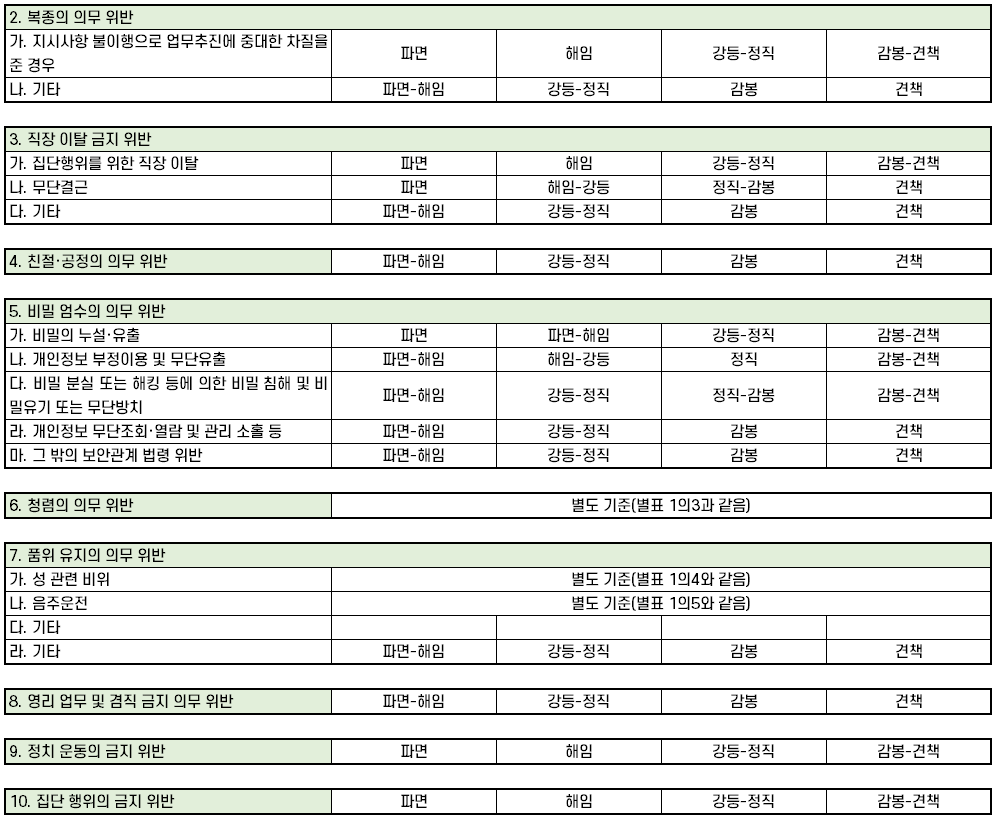 | 2. 복종의 의무 위반 | | | | |
|---|---|---|---|---|
| 가. 지시사항 불이행으로 업무추진에 중대한 차질을 준 경우 | 파면 | 해임 | 강등-정직 | 감봉-견책 |
| 나. 기타 | 파면-해임 | 강등-정직 | 감봉 | 견책 |

| 3. 직장 이탈 금지 위반 | | | | |
|---|---|---|---|---|
| 가. 집단행위를 위한 직장 이탈 | 파면 | 해임 | 강등-정직 | 감봉-견책 |
| 나. 무단결근 | 파면 | 해임-강등 | 정직-감봉 | 견책 |
| 다. 기타 | 파면-해임 | 강등-정직 | 감봉 | 견책 |

| 4. 친절·공정의 의무 위반 | 파면-해임 | 강등-정직 | 감봉 | 견책 |
|---|---|---|---|---|

| 5. 비밀 엄수의 의무 위반 | | | | |
|---|---|---|---|---|
| 가. 비밀의 누설·유출 | 파면 | 파면-해임 | 강등-정직 | 감봉-견책 |
| 나. 개인정보 부정이용 및 무단유출 | 파면-해임 | 해임-강등 | 정직 | 감봉-견책 |
| 다. 비밀 분실 또는 해킹 등에 의한 비밀 침해 및 비밀유기 또는 무단방치 | 파면-해임 | 강등-정직 | 정직-감봉 | 감봉-견책 |
| 라. 개인정보 무단조회·열람 및 관리 소홀 등 | 파면-해임 | 강등-정직 | 감봉 | 견책 |
| 마. 그 밖의 보안관계 법령 위반 | 파면-해임 | 강등-정직 | 감봉 | 견책 |

| 6. 청렴의 의무 위반 | 별도 기준(별표 1의3과 같음) |
|---|---|

| 7. 품위 유지의 의무 위반 | | | | |
|---|---|---|---|---|
| 가. 성 관련 비위 | 별도 기준(별표 1의4와 같음) | | | |
| 나. 음주운전 | 별도 기준(별표 1의5와 같음) | | | |
| 다. 기타 | | | | |
| 라. 기타 | 파면-해임 | 강등-정직 | 감봉 | 견책 |

| 8. 영리 업무 및 겸직 금지 의무 위반 | 파면-해임 | 강등-정직 | 감봉 | 견책 |
|---|---|---|---|---|

| 9. 정치 운동의 금지 위반 | 파면 | 해임 | 강등-정직 | 감봉-견책 |
|---|---|---|---|---|

| 10. 집단 행위의 금지 위반 | 파면 | 해임 | 강등-정직 | 감봉-견책 |
|---|---|---|---|---|